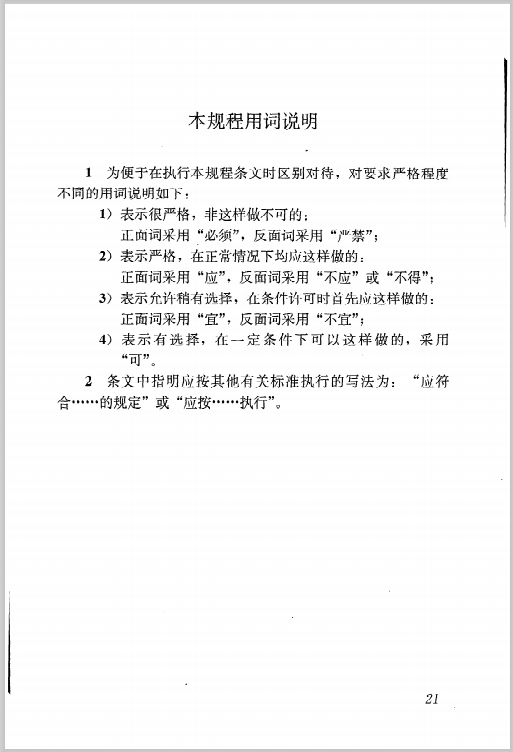 本规程用词说明

1 为便于在执行本规程条文时区别对待，对要求严格程度不同的用词说明如下：

1）表示很严格，非这样做不可的：
正面词采用“必须”，反面词采用“严禁”；

2）表示严格，在正常情况下均应这样做的：
正面词采用“应”，反面词采用“不应”或“不得”；

3）表示允许稍有选择，在条件许可时首先应这样做的：
正面词采用“宜”，反面词采用“不宜”；

4）表示有选择，在一定条件下可以这样做的，采用“可”。

2 条文中指明应按其他有关标准执行的写法为：“应符合……的规定”或“应按……执行”。

21